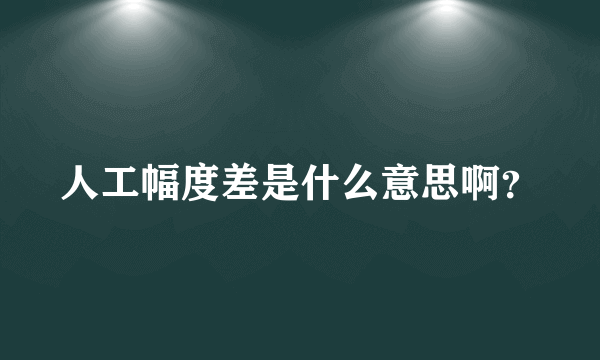 人工幅度差是什么意思啊？